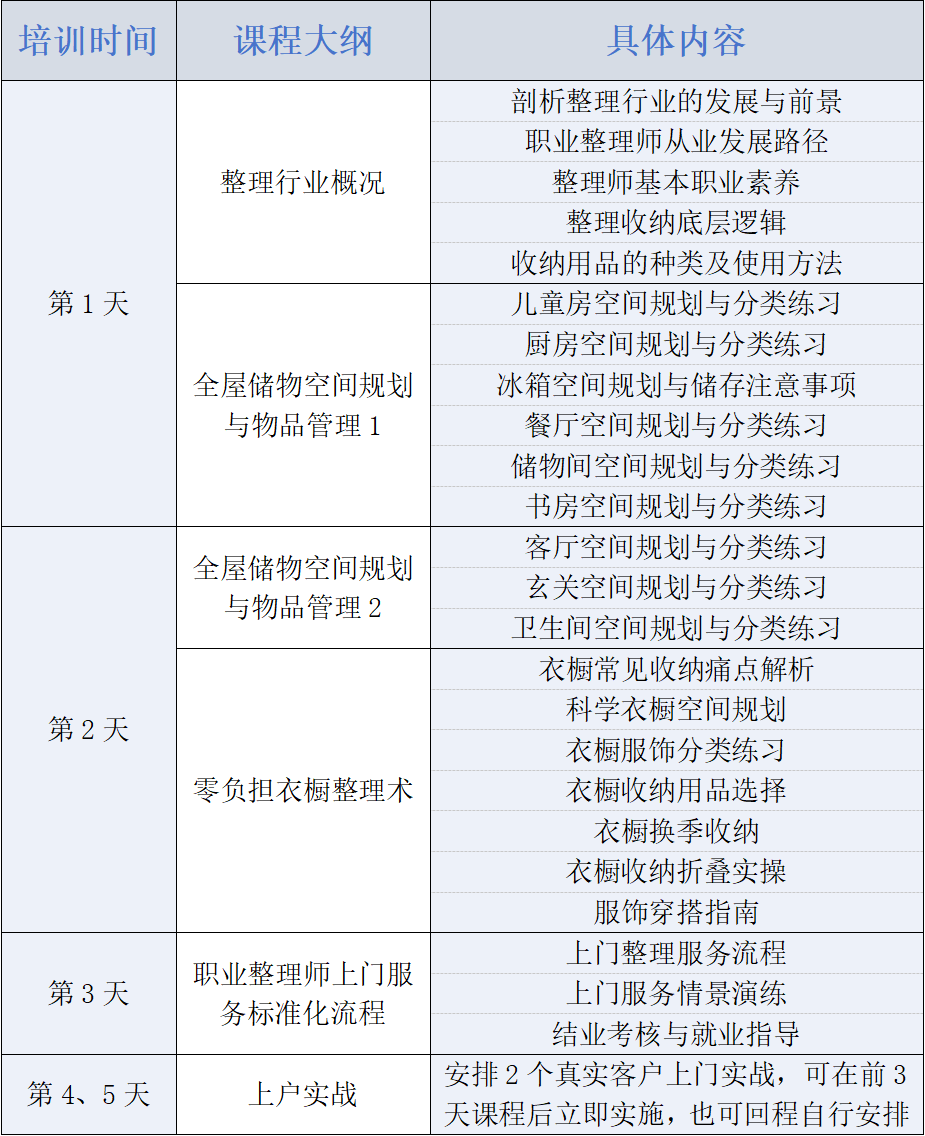 | 培训时间 | 课程大纲 | 具体内容 |
|---|---|---|
| 第 1 天 | 整理行业概况 | 剖析整理行业的发展与前景 |
| | | 职业整理师从业发展路径 |
| | | 整理师基本职业素养 |
| | | 整理收纳底层逻辑 |
| | | 收纳用品的种类及使用方法 |
| | 全屋储物空间规划与物品管理 1 | 儿童房空间规划与分类练习 |
| | | 厨房空间规划与分类练习 |
| | | 冰箱空间规划与储存注意事项 |
| | | 餐厅空间规划与分类练习 |
| | | 储物间空间规划与分类练习 |
| | | 书房空间规划与分类练习 |
| 第 2 天 | 全屋储物空间规划与物品管理 2 | 客厅空间规划与分类练习 |
| | | 玄关空间规划与分类练习 |
| | | 卫生间空间规划与分类练习 |
| | 零负担衣橱整理术 | 衣橱常见收纳痛点解析 |
| | | 科学衣橱空间规划 |
| | | 衣橱服饰分类练习 |
| | | 衣橱收纳用品选择 |
| | | 衣橱换季收纳 |
| | | 衣橱收纳折叠实操 |
| | | 服饰穿搭指南 |
| 第 3 天 | 职业整理师上门服务标准化流程 | 上门整理服务流程 |
| | | 上门服务情景演练 |
| | | 结业考核与就业指导 |
| 第 4、5 天 | 上户实战 | 安排 2 个真实客户上门实战，可在前 3 天课程后立即实施，也可回程自行安排 |